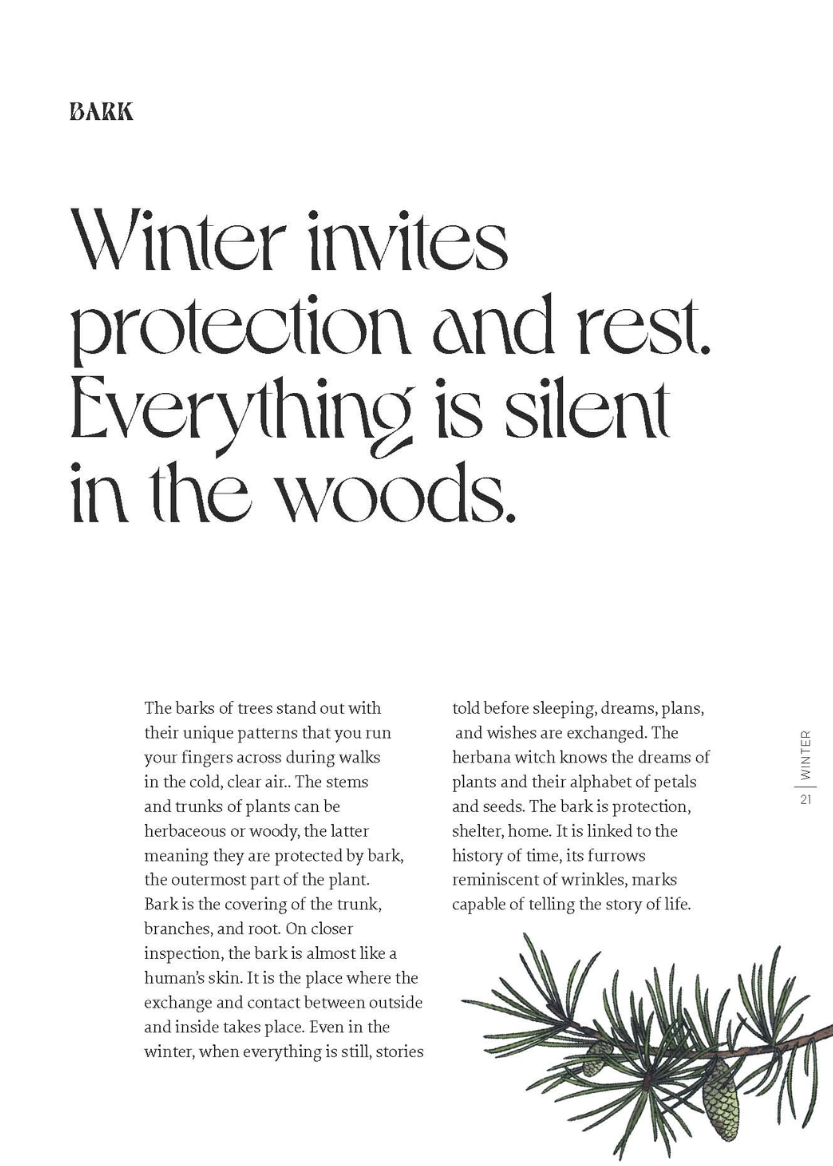 BARK

Winter invites protection and rest. Everything is silent in the woods.

The barks of trees stand out with their unique patterns that you run your fingers across during walks in the cold, clear air.. The stems and trunks of plants can be herbaceous or woody, the latter meaning they are protected by bark, the outermost part of the plant. Bark is the covering of the trunk, branches, and root. On closer inspection, the bark is almost like a human's skin. It is the place where the exchange and contact between outside and inside takes place. Even in the winter, when everything is still, stories told before sleeping, dreams, plans, and wishes are exchanged. The herbana witch knows the dreams of plants and their alphabet of petals and seeds. The bark is protection, shelter, home. It is linked to the history of time, its furrows reminiscent of wrinkles, marks capable of telling the story of life.

WINTER
21